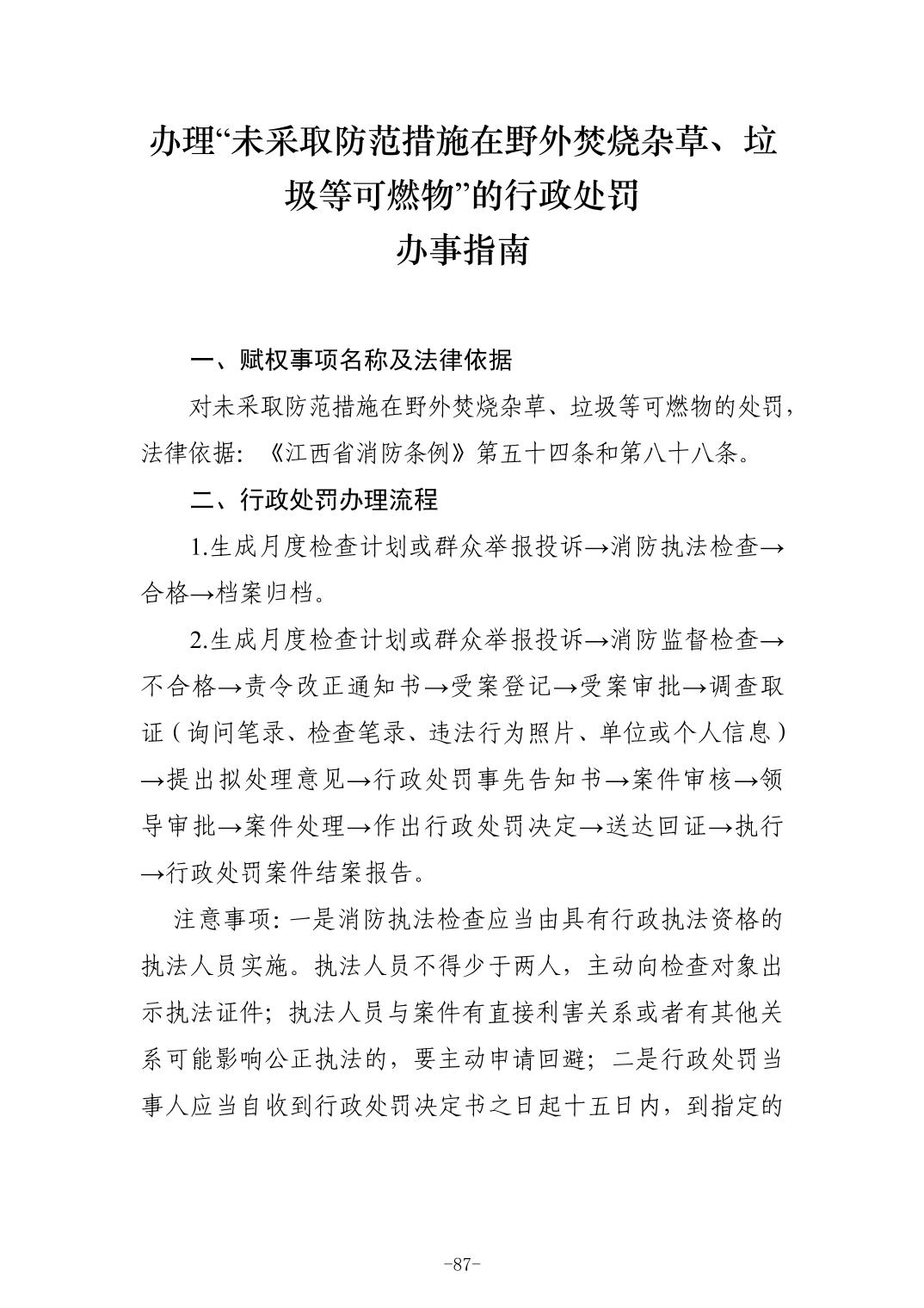 办理“未采取防范措施在野外焚烧杂草、垃圾等可燃物”的行政处罚
办事指南

一、赋权事项名称及法律依据

对未采取防范措施在野外焚烧杂草、垃圾等可燃物的处罚，法律依据：《江西省消防条例》第五十四条和第八十八条。

二、行政处罚办理流程

1.生成月度检查计划或群众举报投诉→消防执法检查→合格→档案归档。

2.生成月度检查计划或群众举报投诉→消防监督检查→不合格→责令改正通知书→受案登记→受案审批→调查取证（询问笔录、检查笔录、违法行为照片、单位或个人信息）→提出拟处理意见→行政处罚事先告知书→案件审核→领导审批→案件处理→作出行政处罚决定→送达回证→执行→行政处罚案件结案报告。

注意事项：一是消防执法检查应当由具有行政执法资格的执法人员实施。执法人员不得少于两人，主动向检查对象出示执法证件；执法人员与案件有直接利害关系或者有其他关系可能影响公正执法的，要主动申请回避；二是行政处罚当事人应当自收到行政处罚决定书之日起十五日内，到指定的

-87-